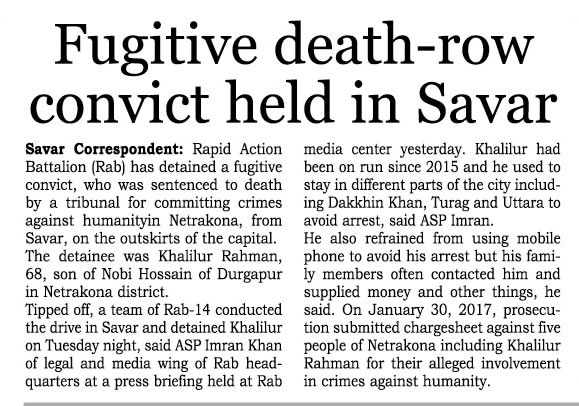 Fugitive death-row convict held in Savar

Savar Correspondent: Rapid Action Battalion (Rab) has detained a fugitive convict, who was sentenced to death by a tribunal for committing crimes against humanityin Netrakona, from Savar, on the outskirts of the capital.

The detainee was Khalilur Rahman, 68, son of Nobi Hossain of Durgapur in Netrakona district.

Tipped off, a team of Rab-14 conducted the drive in Savar and detained Khalilur on Tuesday night, said ASP Imran Khan of legal and media wing of Rab headquarters at a press briefing held at Rab media center yesterday. Khalilur had been on run since 2015 and he used to stay in different parts of the city including Dakkhin Khan, Turag and Uttara to avoid arrest, said ASP Imran.

He also refrained from using mobile phone to avoid his arrest but his family members often contacted him and supplied money and other things, he said. On January 30, 2017, prosecution submitted chargesheet against five people of Netrakona including Khalilur Rahman for their alleged involvement in crimes against humanity.